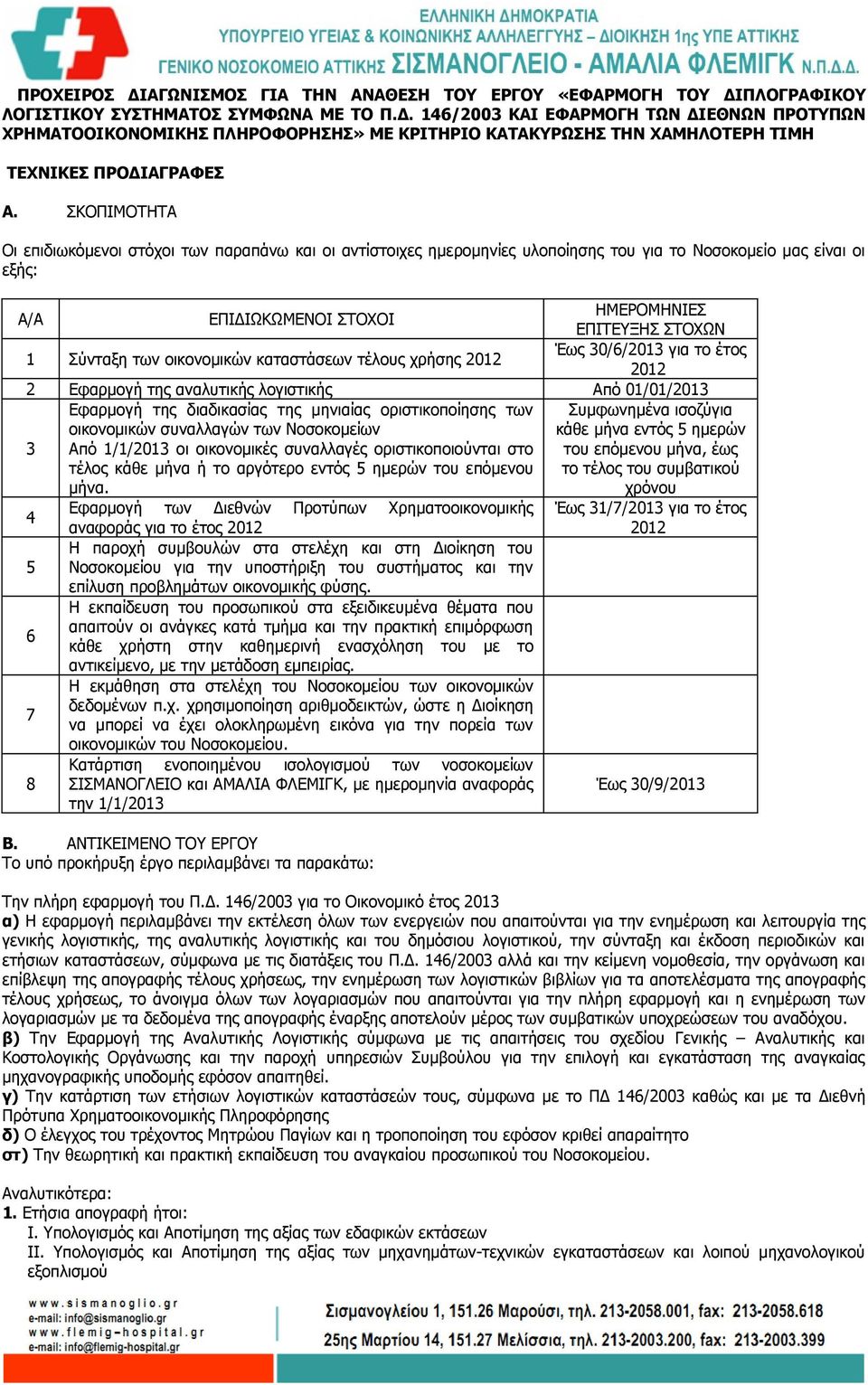 ΕΛΛΗΝΙΚΗ ΔΗΜΟΚΡΑΤΙΑ
ΥΠΟΥΡΓΕΙΟ ΥΓΕΙΑΣ & ΚΟΙΝΩΝΙΚΗΣ ΑΛΛΗΛΕΓΓΥΗΣ – ΔΙΟΙΚΗΣΗ 1ης ΥΠΕ ΑΤΤΙΚΗΣ
ΓΕΝΙΚΟ ΝΟΣΟΚΟΜΕΙΟ ΑΤΤΙΚΗΣ ΣΙΣΜΑΝΟΓΛΕΙΟ - ΑΜΑΛΙΑ ΦΛΕΜΙΓΚ Ν.Π.Δ.Δ.

ΠΡΟΧΕΙΡΟΣ ΔΙΑΓΩΝΙΣΜΟΣ ΓΙΑ ΤΗΝ ΑΝΑΘΕΣΗ ΤΟΥ ΕΡΓΟΥ «ΕΦΑΡΜΟΓΗ ΤΟΥ ΔΙΠΛΟΓΡΑΦΙΚΟΥ ΛΟΓΙΣΤΙΚΟΥ ΣΥΣΤΗΜΑΤΟΣ ΣΥΜΦΩΝΑ ΜΕ ΤΟ Π.Δ. 146/2003 ΚΑΙ ΕΦΑΡΜΟΓΗ ΤΩΝ ΔΙΕΘΝΩΝ ΠΡΟΤΥΠΩΝ ΧΡΗΜΑΤΟΟΙΚΟΝΟΜΙΚΗΣ ΠΛΗΡΟΦΟΡΗΣΗΣ» ΜΕ ΚΡΙΤΗΡΙΟ ΚΑΤΑΚΥΡΩΣΗΣ ΤΗΝ ΧΑΜΗΛΟΤΕΡΗ ΤΙΜΗ

ΤΕΧΝΙΚΕΣ ΠΡΟΔΙΑΓΡΑΦΕΣ

Α. ΣΚΟΠΙΜΟΤΗΤΑ

Οι επιδιωκόμενοι στόχοι των παραπάνω και οι αντίστοιχες ημερομηνίες υλοποίησης του για το Νοσοκομείο μας είναι οι εξής:

| Α/Α | ΕΠΙΔΙΩΚΩΜΕΝΟΙ ΣΤΟΧΟΙ | ΗΜΕΡΟΜΗΝΙΕΣ ΕΠΙΤΕΥΞΗΣ ΣΤΟΧΩΝ |
|---|---|---|
| 1 | Σύνταξη των οικονομικών καταστάσεων τέλους χρήσης 2012 | Έως 30/6/2013 για το έτος 2012 |
| 2 | Εφαρμογή της αναλυτικής λογιστικής | Από 01/01/2013 |
| 3 | Εφαρμογή της διαδικασίας της μηνιαίας οριστικοποίησης των οικονομικών συναλλαγών των Νοσοκομείων Από 1/1/2013 οι οικονομικές συναλλαγές οριστικοποιούνται στο τέλος κάθε μήνα ή το αργότερο εντός 5 ημερών του επόμενου μήνα. | Συμφωνημένα ισοζύγια κάθε μήνα εντός 5 ημερών του επόμενου μήνα, έως το τέλος του συμβατικού χρόνου |
| 4 | Εφαρμογή των Διεθνών Προτύπων Χρηματοοικονομικής αναφοράς για το έτος 2012 | Έως 31/7/2013 για το έτος 2012 |
| 5 | Η παροχή συμβουλών στα στελέχη και στη Διοίκηση του Νοσοκομείου για την υποστήριξη του συστήματος και την επίλυση προβλημάτων οικονομικής φύσης. | |
| 6 | Η εκπαίδευση του προσωπικού στα εξειδικευμένα θέματα που απαιτούν οι ανάγκες κατά τμήμα και την πρακτική επιμόρφωση κάθε χρήστη στην καθημερινή ενασχόληση του με το αντικείμενο, με την μετάδοση εμπειρίας. | |
| 7 | Η εκμάθηση στα στελέχη του Νοσοκομείου των οικονομικών δεδομένων π.χ. χρησιμοποίηση αριθμοδεικτών, ώστε η Διοίκηση να μπορεί να έχει ολοκληρωμένη εικόνα για την πορεία των οικονομικών του Νοσοκομείου. | |
| 8 | Κατάρτιση ενοποιημένου ισολογισμού των νοσοκομείων ΣΙΣΜΑΝΟΓΛΕΙΟ και ΑΜΑΛΙΑ ΦΛΕΜΙΓΚ, με ημερομηνία αναφοράς την 1/1/2013 | Έως 30/9/2013 |

Β. ΑΝΤΙΚΕΙΜΕΝΟ ΤΟΥ ΕΡΓΟΥ
Το υπό προκήρυξη έργο περιλαμβάνει τα παρακάτω:

Την πλήρη εφαρμογή του Π.Δ. 146/2003 για το Οικονομικό έτος 2013
α) Η εφαρμογή περιλαμβάνει την εκτέλεση όλων των ενεργειών που απαιτούνται για την ενημέρωση και λειτουργία της γενικής λογιστικής, της αναλυτικής λογιστικής και του δημόσιου λογιστικού, την σύνταξη και έκδοση περιοδικών και ετήσιων καταστάσεων, σύμφωνα με τις διατάξεις του Π.Δ. 146/2003 αλλά και την κείμενη νομοθεσία, την οργάνωση και επίβλεψη της απογραφής τέλους χρήσεως, την ενημέρωση των λογιστικών βιβλίων για τα αποτελέσματα της απογραφής τέλους χρήσεως, το άνοιγμα όλων των λογαριασμών που απαιτούνται για την πλήρη εφαρμογή και η ενημέρωση των λογαριασμών με τα δεδομένα της απογραφής έναρξης αποτελούν μέρος των συμβατικών υποχρεώσεων του αναδόχου.
β) Την Εφαρμογή της Αναλυτικής Λογιστικής σύμφωνα με τις απαιτήσεις του σχεδίου Γενικής – Αναλυτικής και Κοστολογικής Οργάνωσης και την παροχή υπηρεσιών Συμβούλου για την επιλογή και εγκατάσταση της αναγκαίας μηχανογραφικής υποδομής εφόσον απαιτηθεί.
γ) Την κατάρτιση των ετήσιων λογιστικών καταστάσεών τους, σύμφωνα με το ΠΔ 146/2003 καθώς και με τα Διεθνή Πρότυπα Χρηματοοικονομικής Πληροφόρησης
δ) Ο έλεγχος του τρέχοντος Μητρώου Παγίων και η τροποποίηση του εφόσον κριθεί απαραίτητο
στ) Την θεωρητική και πρακτική εκπαίδευση του αναγκαίου προσωπικού του Νοσοκομείου.

Αναλυτικότερα:
1. Ετήσια απογραφή ήτοι:
I. Υπολογισμός και Αποτίμηση της αξίας των εδαφικών εκτάσεων
II. Υπολογισμός και Αποτίμηση της αξίας των μηχανημάτων-τεχνικών εγκαταστάσεων και λοιπού μηχανολογικού εξοπλισμού

www.sismanoglio.gr
e-mail: info@sismanoglio.gr
www.flemig-hospital.gr
e-mail: info@flemig-hospital.gr
Σισμανογλείου 1, 151.26 Μαρούσι, τηλ. 213-2058.001, fax: 213-2058.618
25ης Μαρτίου 14, 151.27 Μελίσσια, τηλ. 213-2003.200, fax: 213-2003.399